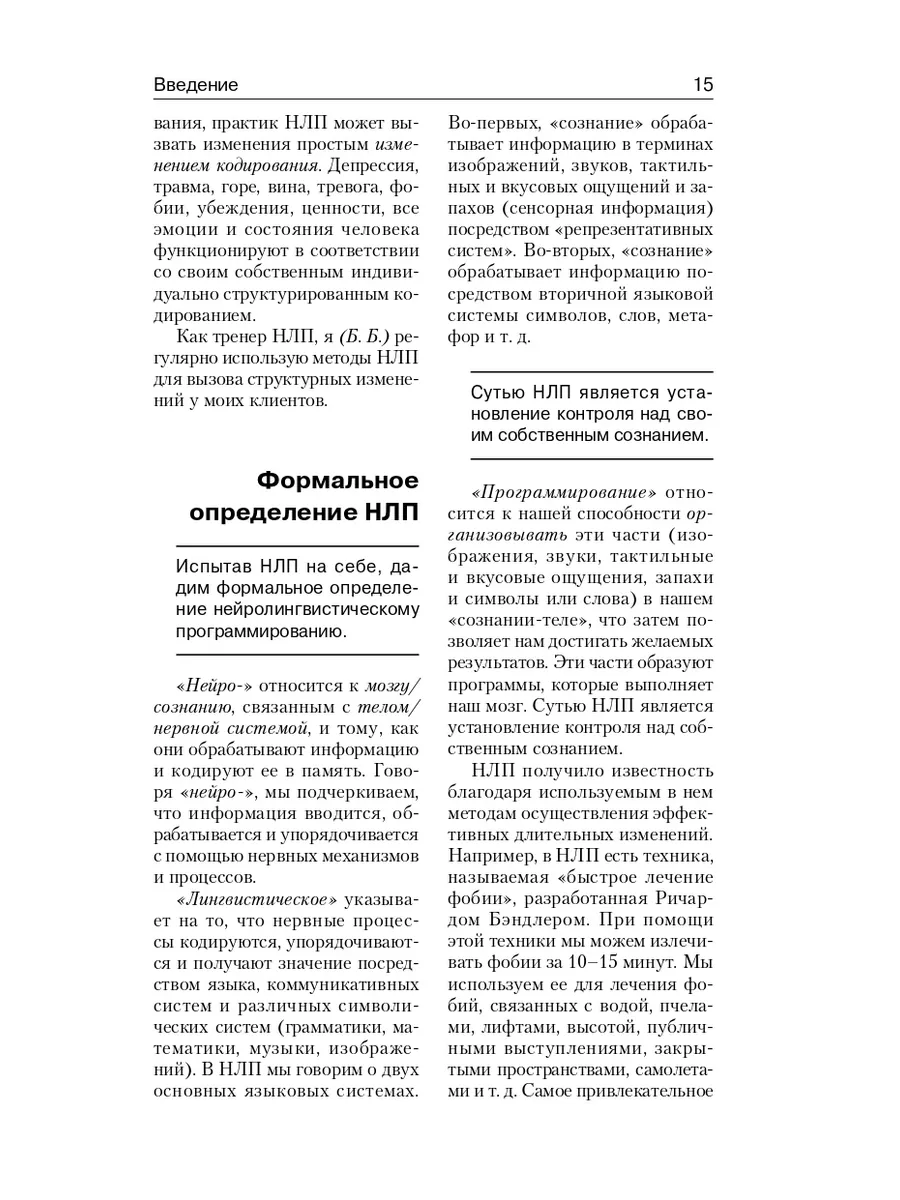 Введение 15

вания, практик НЛП может вызвать изменения простым изменением кодирования. Депрессия, травма, горе, вина, тревога, фобии, убеждения, ценности, все эмоции и состояния человека функционируют в соответствии со своим собственным индивидуально структурированным кодированием.

Как тренер НЛП, я (Б. Б.) регулярно использую методы НЛП для вызова структурных изменений у моих клиентов.

Формальное определение НЛП

Испытав НЛП на себе, дадим формальное определение нейролингвистическому программированию.

«Нейро-» относится к мозгу/сознанию, связанным с телом/нервной системой, и тому, как они обрабатывают информацию и кодируют ее в память. Говоря «нейро-», мы подчеркиваем, что информация вводится, обрабатывается и упорядочивается с помощью нервных механизмов и процессов.

«Лингвистическое» указывает на то, что нервные процессы кодируются, упорядочиваются и получают значение посредством языка, коммуникативных систем и различных символических систем (грамматики, математики, музыки, изображений). В НЛП мы говорим о двух основных языковых системах.

Во-первых, «сознание» обрабатывает информацию в терминах изображений, звуков, тактильных и вкусовых ощущений и запахов (сенсорная информация) посредством «репрезентативных систем». Во-вторых, «сознание» обрабатывает информацию посредством вторичной языковой системы символов, слов, метафор и т. д.

Сутью НЛП является установление контроля над своим собственным сознанием.

«Программирование» относится к нашей способности организовывать эти части (изображения, звуки, тактильные и вкусовые ощущения, запахи и символы или слова) в нашем «сознании-теле», что затем позволяет нам достигать желаемых результатов. Эти части образуют программы, которые выполняет наш мозг. Сутью НЛП является установление контроля над собственным сознанием.

НЛП получило известность благодаря используемым в нем методам осуществления эффективных длительных изменений. Например, в НЛП есть техника, называемая «быстрое лечение фобии», разработанная Ричардом Бэндлером. При помощи этой техники мы можем излечивать фобии за 10–15 минут. Мы используем ее для лечения фобий, связанных с водой, пчелами, лифтами, высотой, публичными выступлениями, закрытыми пространствами, самолетами и т. д. Самое привлекательное